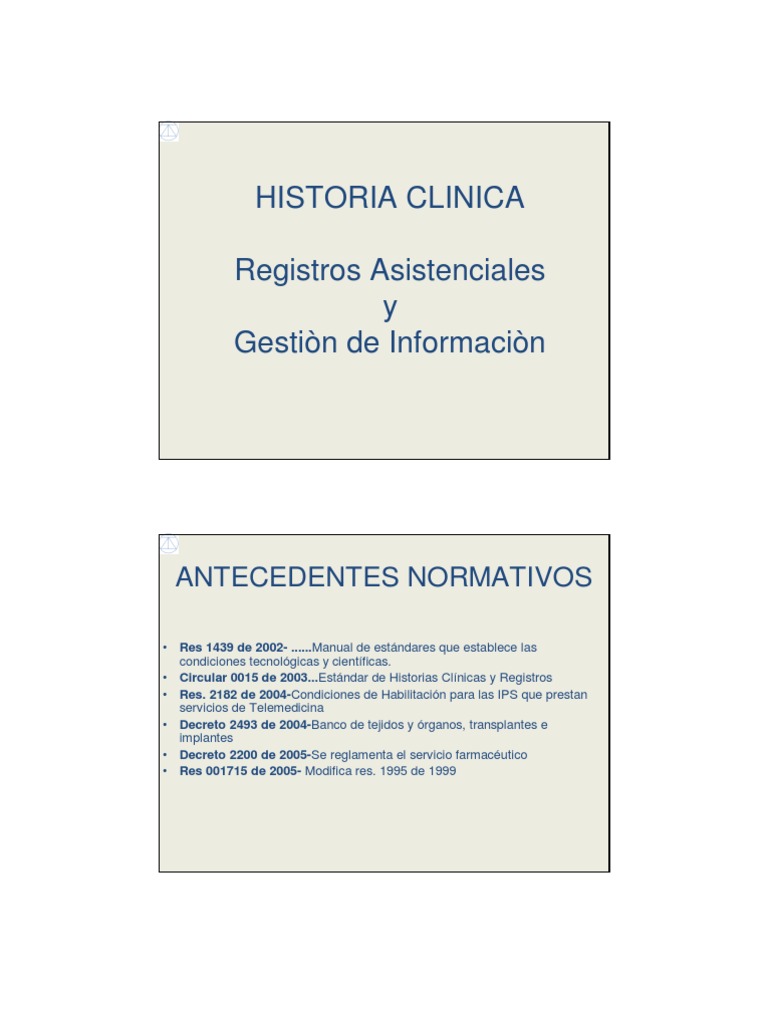 HISTORIA CLINICA

Registros Asistenciales
y
Gestiòn de Informaciòn

ANTECEDENTES NORMATIVOS

• Res 1439 de 2002- ......Manual de estándares que establece las condiciones tecnológicas y científicas.
• Circular 0015 de 2003...Estándar de Historias Clínicas y Registros
• Res. 2182 de 2004-Condiciones de Habilitación para las IPS que prestan servicios de Telemedicina
• Decreto 2493 de 2004-Banco de tejidos y órganos, transplantes e implantes
• Decreto 2200 de 2005-Se reglamenta el servicio farmacéutico
• Res 001715 de 2005- Modifica res. 1995 de 1999